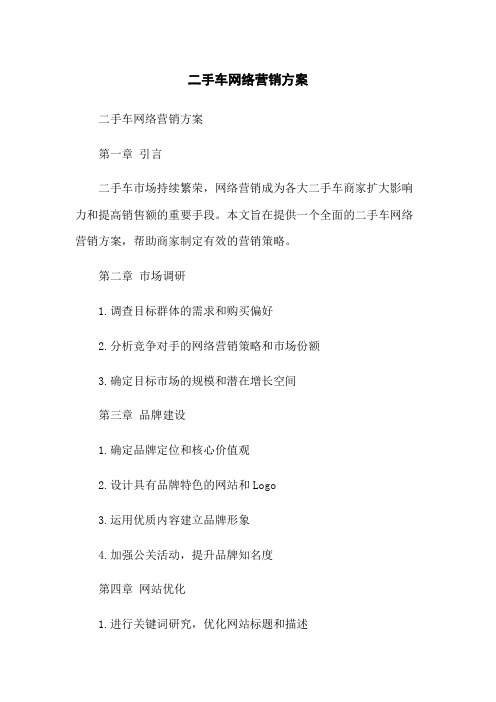 二手车网络营销方案

二手车网络营销方案

第一章 引言

二手车市场持续繁荣，网络营销成为各大二手车商家扩大影响力和提高销售额的重要手段。本文旨在提供一个全面的二手车网络营销方案，帮助商家制定有效的营销策略。

第二章 市场调研

1. 调查目标群体的需求和购买偏好

2. 分析竞争对手的网络营销策略和市场份额

3. 确定目标市场的规模和潜在增长空间

第三章 品牌建设

1. 确定品牌定位和核心价值观

2. 设计具有品牌特色的网站和 Logo

3. 运用优质内容建立品牌形象

4. 加强公关活动，提升品牌知名度

第四章 网站优化

1. 进行关键词研究，优化网站标题和描述